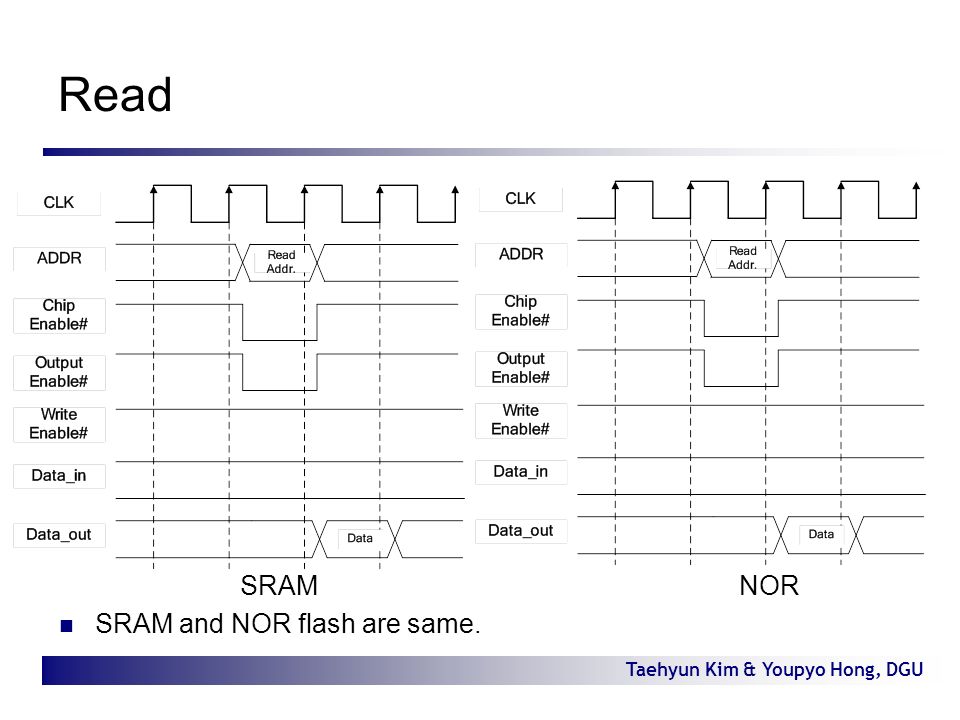 Read

CLK
ADDR
Read Addr.
Chip Enable#
Output Enable#
Write Enable#
Data_in
Data_out
Data

SRAM

CLK
ADDR
Read Addr.
Chip Enable#
Output Enable#
Write Enable#
Data_in
Data_out
Data

NOR

SRAM and NOR flash are same.

Taehyun Kim & Youpyo Hong, DGU